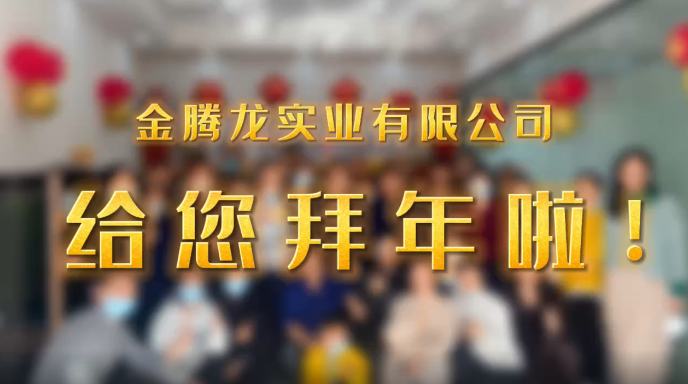 金腾龙实业有限公司

给您拜年啦！